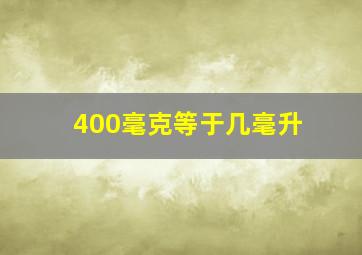 400毫克等于几毫升